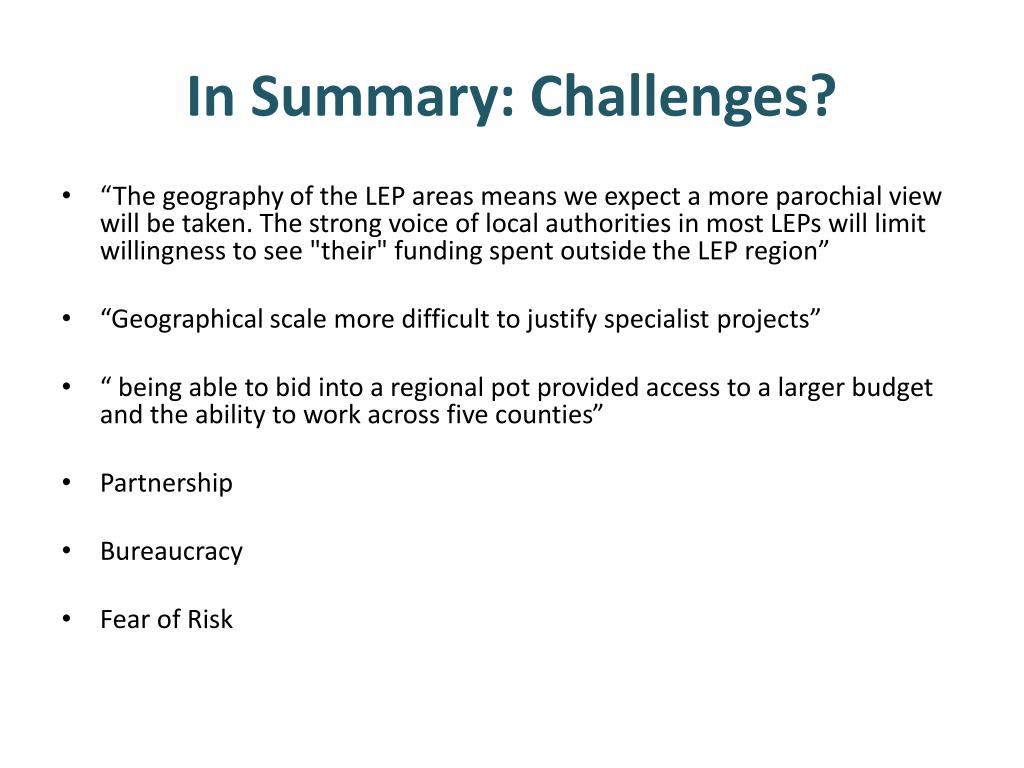 In Summary: Challenges?

• “The geography of the LEP areas means we expect a more parochial view will be taken. The strong voice of local authorities in most LEPs will limit willingness to see "their" funding spent outside the LEP region”

• “Geographical scale more difficult to justify specialist projects”

• “ being able to bid into a regional pot provided access to a larger budget and the ability to work across five counties”

• Partnership

• Bureaucracy

• Fear of Risk